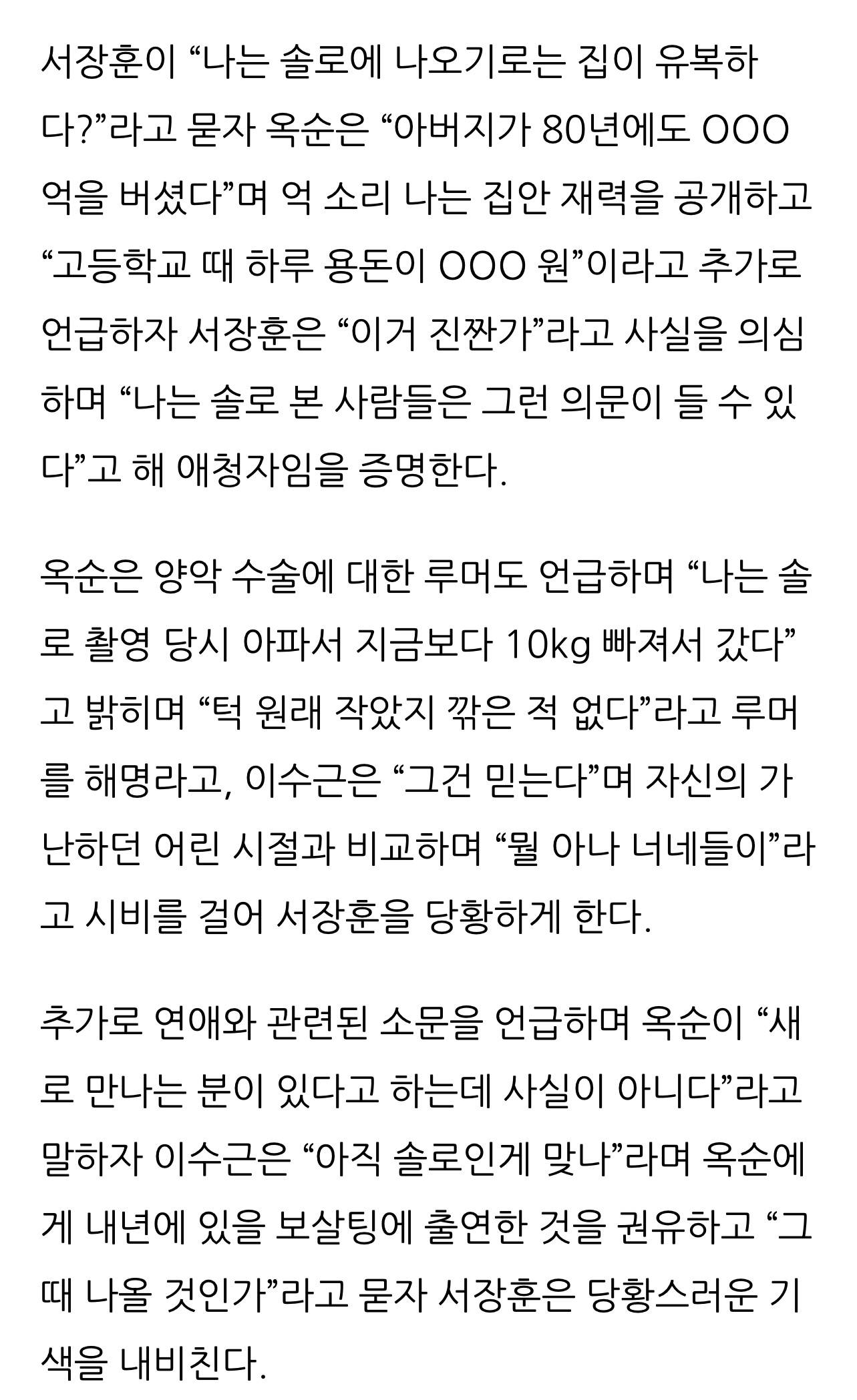 서장훈이 “나는 솔로에 나오기로는 집이 유복하다?”라고 묻자 옥순은 “아버지가 80년에도 OOO억을 버셨다”며 억 소리 나는 집안 재력을 공개하고 “고등학교 때 하루 용돈이 OOO 원”이라고 추가로 언급하자 서장훈은 “이거 진짠가”라고 사실을 의심하며 “나는 솔로 본 사람들은 그런 의문이 들 수 있다”고 해 애청자임을 증명한다.

옥순은 양악 수술에 대한 루머도 언급하며 “나는 솔로 촬영 당시 아파서 지금보다 10kg 빠져서 갔다”고 밝히며 “턱 원래 작았지 깎은 적 없다”라고 루머를 해명라고, 이수근은 “그건 믿는다”며 자신의 가난하던 어린 시절과 비교하며 “뭘 아나 너네들이”라고 시비를 걸어 서장훈을 당황하게 한다.

추가로 연애와 관련된 소문을 언급하며 옥순이 “새로 만나는 분이 있다고 하는데 사실이 아니다”라고 말하자 이수근은 “아직 솔로인게 맞나”라며 옥순에게 내년에 있을 보살팅에 출연한 것을 권유하고 “그때 나올 것인가”라고 묻자 서장훈은 당황스러운 기색을 내비친다.